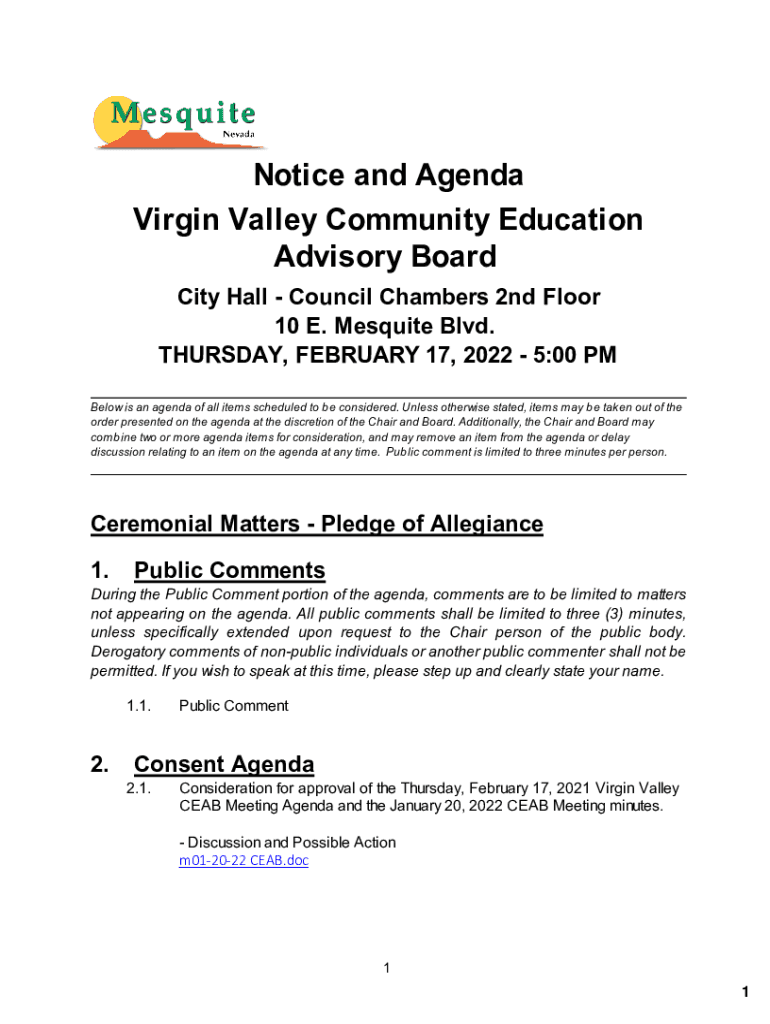 Mesquite
Nevada

Notice and Agenda
Virgin Valley Community Education Advisory Board

City Hall - Council Chambers 2nd Floor
10 E. Mesquite Blvd.
THURSDAY, FEBRUARY 17, 2022 - 5:00 PM

Below is an agenda of all items scheduled to be considered. Unless otherwise stated, items may be taken out of the order presented on the agenda at the discretion of the Chair and Board. Additionally, the Chair and Board may combine two or more agenda items for consideration, and may remove an item from the agenda or delay discussion relating to an item on the agenda at any time. Public comment is limited to three minutes per person.

Ceremonial Matters - Pledge of Allegiance

1. Public Comments

During the Public Comment portion of the agenda, comments are to be limited to matters not appearing on the agenda. All public comments shall be limited to three (3) minutes, unless specifically extended upon request to the Chair person of the public body. Derogatory comments of non-public individuals or another public commenter shall not be permitted. If you wish to speak at this time, please step up and clearly state your name.

1.1. Public Comment

2. Consent Agenda

2.1. Consideration for approval of the Thursday, February 17, 2021 Virgin Valley CEAB Meeting Agenda and the January 20, 2022 CEAB Meeting minutes.

- Discussion and Possible Action
m01-20-22 CEAB.doc

1

1